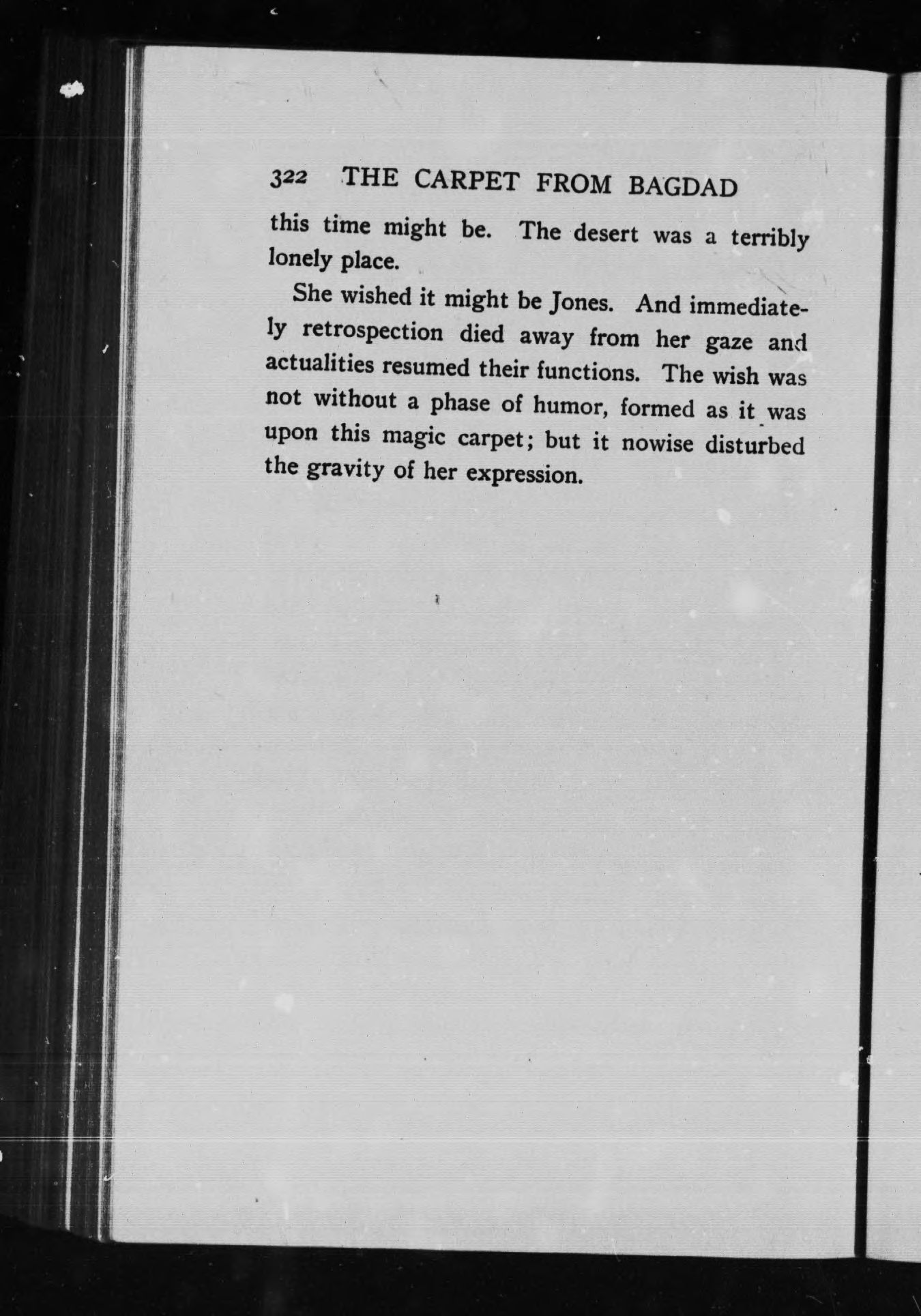 322 THE CARPET FROM BAGDAD

this time might be. The desert was a terribly lonely place.

She wished it might be Jones. And immediately retrospection died away from her gaze and actualities resumed their functions. The wish was not without a phase of humor, formed as it was upon this magic carpet; but it nowise disturbed the gravity of her expression.